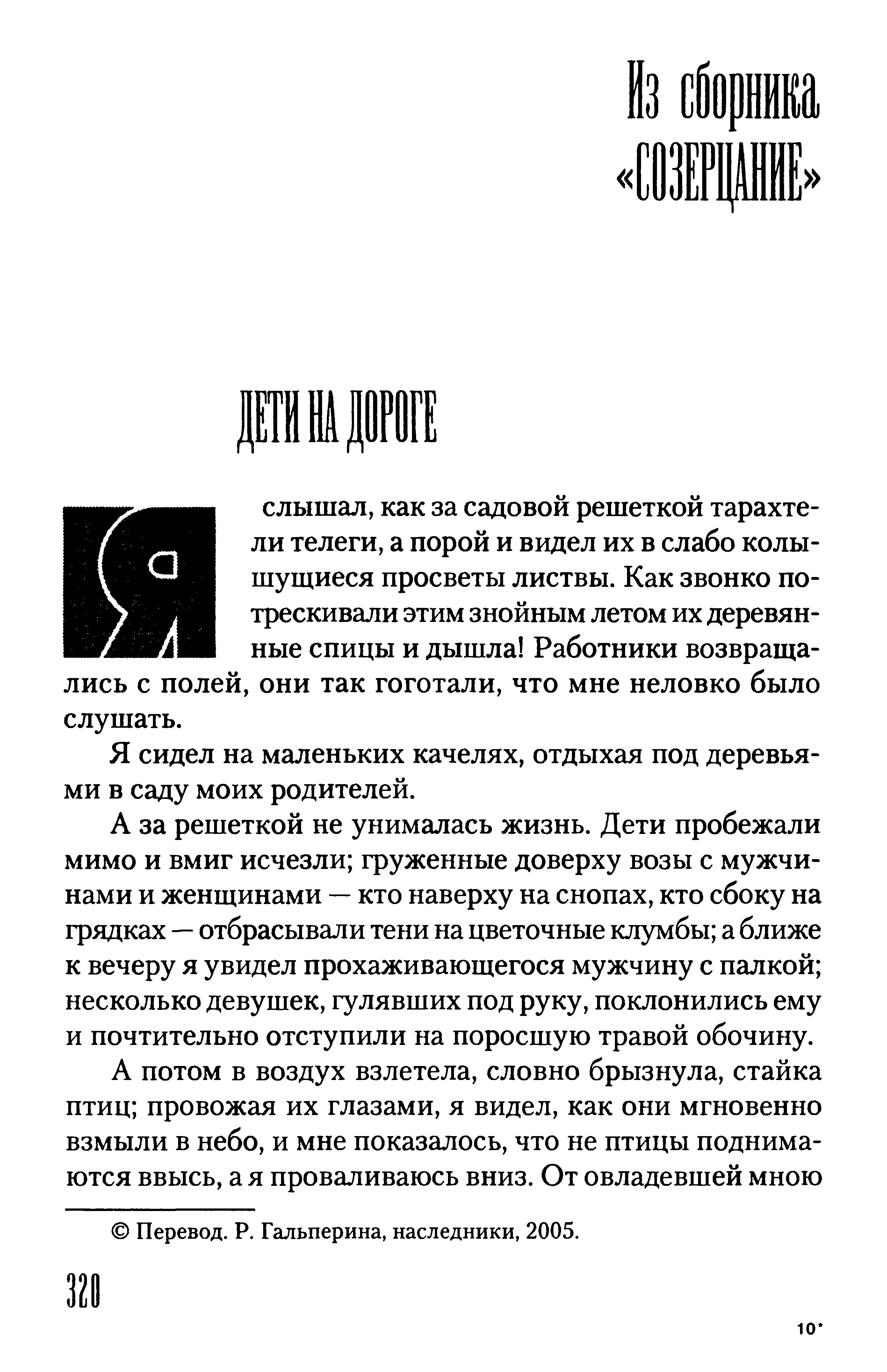 Из сборника «СОЗЕРЦАНИЕ»

ДЕТИ НА ДОРОГЕ

Я слышал, как за садовой решеткой тарахтели телеги, а порой и видел их в слабо колышущиеся просветы листвы. Как звонко потрескивали этим знойным летом их деревянные спицы и дышла! Работники возвращались с полей, они так гоготали, что мне неловко было слушать.

Я сидел на маленьких качелях, отдыхая под деревьями в саду моих родителей.

А за решеткой не унималась жизнь. Дети пробежали мимо и вмиг исчезли; груженные доверху возы с мужчинами и женщинами — кто наверху на снопах, кто сбоку на грядках — отбрасывали тени на цветочные клумбы; а ближе к вечеру я увидел прохаживающегося мужчину с палкой; несколько девушек, гулявших под руку, поклонились ему и почтительно отступили на поросшую травой обочину.

А потом в воздух взлетела, словно брызнула, стайка птиц; провожая их глазами, я видел, как они мгновенно взмыли в небо, и мне показалось, что не птицы поднимаются ввысь, а я проваливаюсь вниз. От овладевшей мною

© Перевод. Р. Гальперина, наследники, 2005.

320

10*